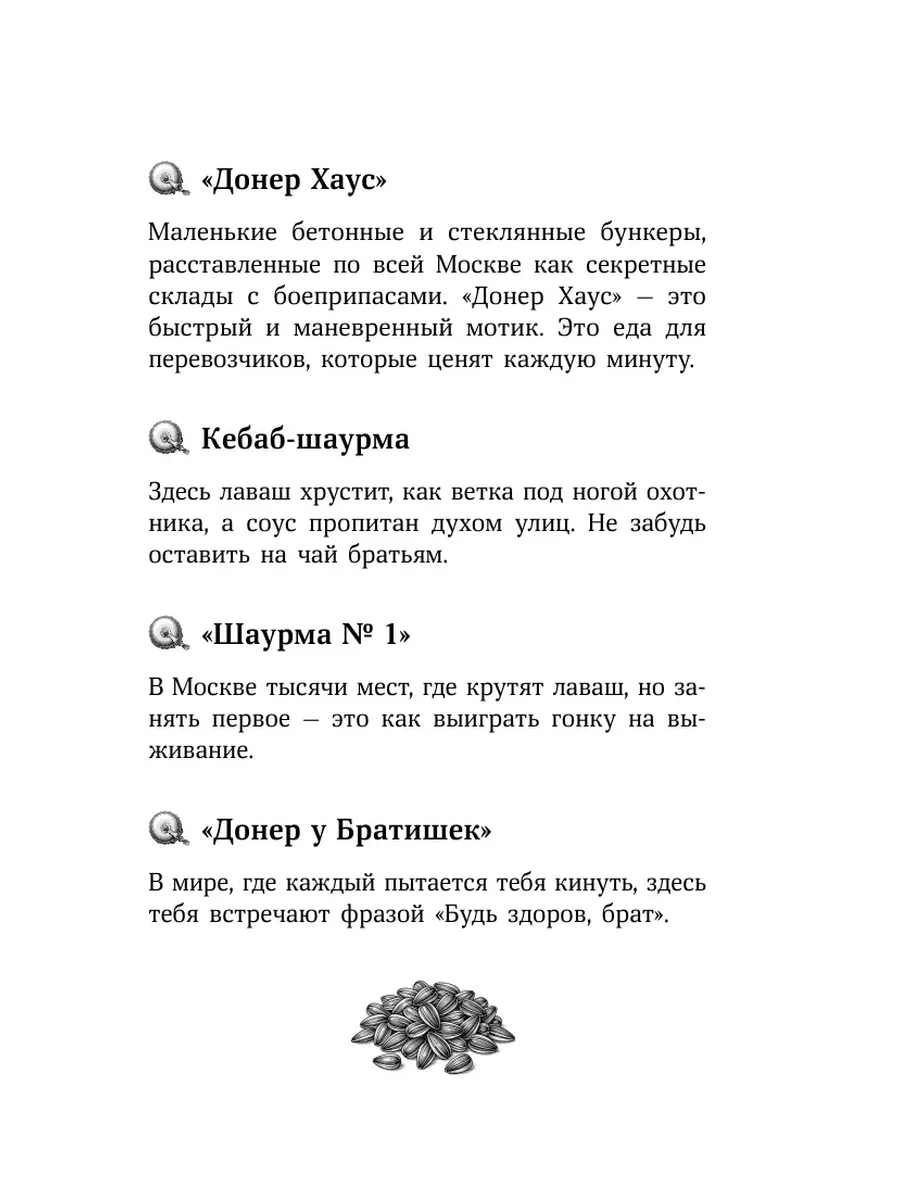 «Донер Хаус»

Маленькие бетонные и стеклянные бункеры, расставленные по всей Москве как секретные склады с боеприпасами. «Донер Хаус» — это быстрый и маневренный мотик. Это еда для перевозчиков, которые ценят каждую минуту.

Кебаб-шаурма

Здесь лаваш хрустит, как ветка под ногой охотника, а соус пропитан духом улиц. Не забудь оставить на чай братьям.

«Шаурма № 1»

В Москве тысячи мест, где крутят лаваш, но занять первое — это как выиграть гонку на выживание.

«Донер у Братишек»

В мире, где каждый пытается тебя кинуть, здесь тебя встречают фразой «Будь здоров, брат».